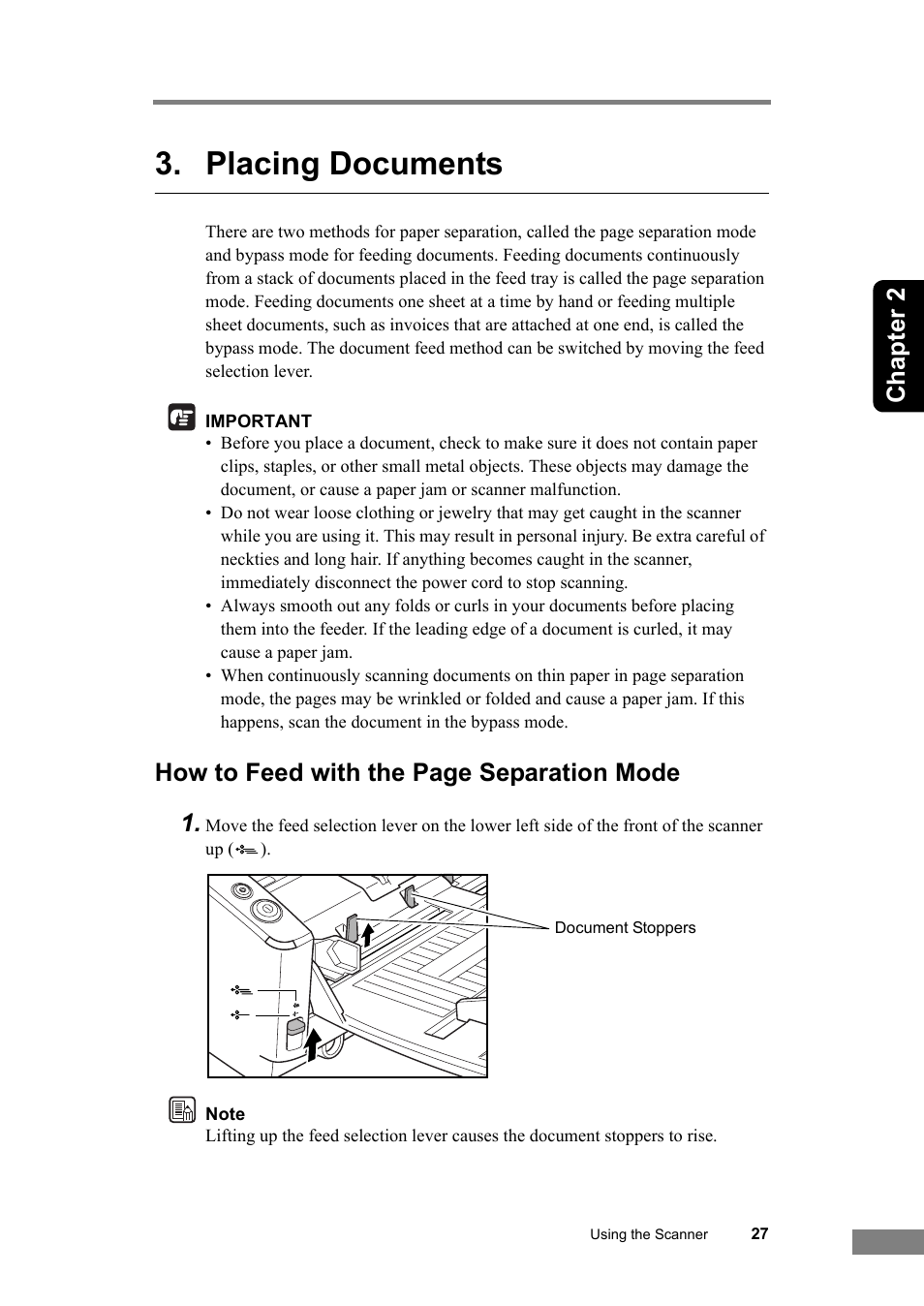 3. Placing Documents

There are two methods for paper separation, called the page separation mode and bypass mode for feeding documents. Feeding documents continuously from a stack of documents placed in the feed tray is called the page separation mode. Feeding documents one sheet at a time by hand or feeding multiple sheet documents, such as invoices that are attached at one end, is called the bypass mode. The document feed method can be switched by moving the feed selection lever.

Chapter 2

IMPORTANT
• Before you place a document, check to make sure it does not contain paper clips, staples, or other small metal objects. These objects may damage the document, or cause a paper jam or scanner malfunction.
• Do not wear loose clothing or jewelry that may get caught in the scanner while you are using it. This may result in personal injury. Be extra careful of neckties and long hair. If anything becomes caught in the scanner, immediately disconnect the power cord to stop scanning.
• Always smooth out any folds or curls in your documents before placing them into the feeder. If the leading edge of a document is curled, it may cause a paper jam.
• When continuously scanning documents on thin paper in page separation mode, the pages may be wrinkled or folded and cause a paper jam. If this happens, scan the document in the bypass mode.

How to Feed with the Page Separation Mode

1. Move the feed selection lever on the lower left side of the front of the scanner up ( ).

Document Stoppers

Note
Lifting up the feed selection lever causes the document stoppers to rise.

Using the Scanner 27